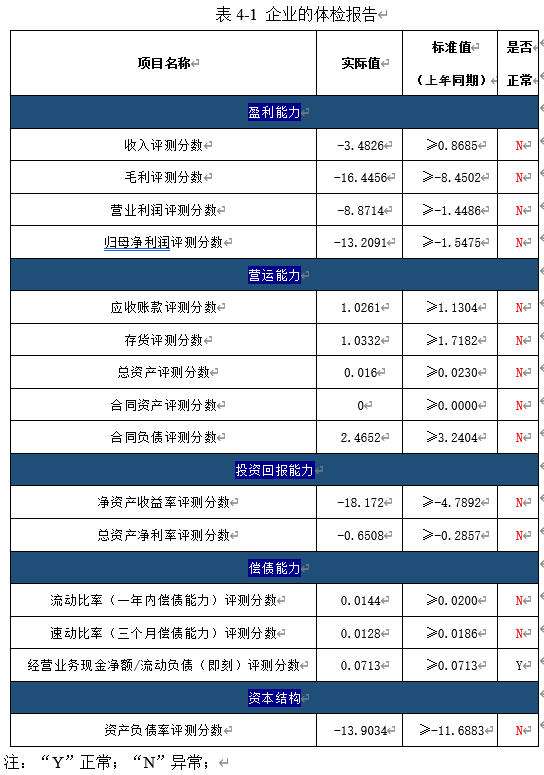 表 4-1 企业的体检报告

| 项目名称 | 实际值 | 标准值（上年同期） | 是否正常 |
|---|---|---|---|
| 盈利能力 | | | |
| 收入评测分数 | -3.4826 | ≥0.8685 | N |
| 毛利评测分数 | -16.4456 | ≥-8.4502 | N |
| 营业利润评测分数 | -8.8714 | ≥-1.4486 | N |
| 归母净利润评测分数 | -13.2091 | ≥-1.5475 | N |
| 营运能力 | | | |
| 应收账款评测分数 | 1.0261 | ≥1.1304 | N |
| 存货评测分数 | 1.0332 | ≥1.7182 | N |
| 总资产评测分数 | 0.016 | ≥0.0230 | N |
| 合同资产评测分数 | 0 | ≥0.0000 | N |
| 合同负债评测分数 | 2.4652 | ≥3.2404 | N |
| 投资回报能力 | | | |
| 净资产收益率评测分数 | -18.172 | ≥-4.7892 | N |
| 总资产净利率评测分数 | -0.6508 | ≥-0.2857 | N |
| 偿债能力 | | | |
| 流动比率（一年内偿债能力）评测分数 | 0.0144 | ≥0.0200 | N |
| 速动比率（三个月偿债能力）评测分数 | 0.0128 | ≥0.0186 | N |
| 经营业务现金净额/流动负债（即刻）评测分数 | 0.0713 | ≥0.0713 | Y |
| 资本结构 | | | |
| 资产负债率评测分数 | -13.9034 | ≥-11.6883 | N |

注：“Y”正常；“N”异常；